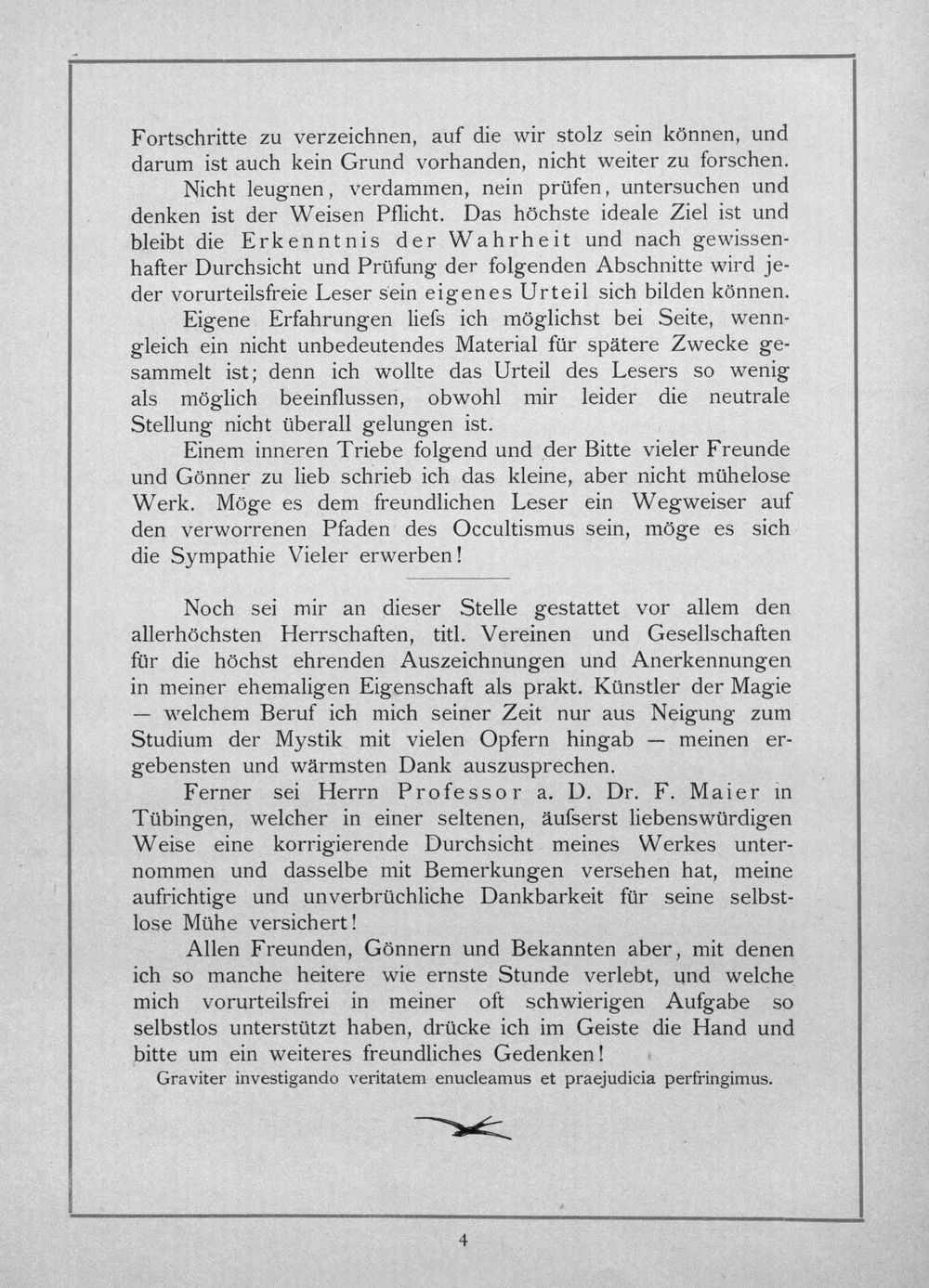 Fortschritte zu verzeichnen, auf die wir stolz sein können, und darum ist auch kein Grund vorhanden, nicht weiter zu forschen. Nicht leugnen, verdammen, nein prüfen, untersuchen und denken ist der Weisen Pflicht. Das höchste ideale Ziel ist und bleibt die Erkenntnis der Wahrheit und nach gewissenhafter Durchsicht und Prüfung der folgenden Abschnitte wird jeder vorurteilsfreie Leser sein eigenes Urteil sich bilden können.

Eigene Erfahrungen liefs ich möglichst bei Seite, wenngleich ein nicht unbedeutendes Material für spätere Zwecke gesammelt ist; denn ich wollte das Urteil des Lesers so wenig als möglich beeinflussen, obwohl mir leider die neutrale Stellung nicht überall gelungen ist.

Einem inneren Triebe folgend und der Bitte vieler Freunde und Gönner zu lieb schrieb ich das kleine, aber nicht mühelose Werk. Möge es dem freundlichen Leser ein Wegweiser auf den verworrenen Pfaden des Occultismus sein, möge es sich die Sympathie Vieler erwerben!

Noch sei mir an dieser Stelle gestattet vor allem den allerhöchsten Herrschaften, titl. Vereinen und Gesellschaften für die höchst ehrenden Auszeichnungen und Anerkennungen in meiner ehemaligen Eigenschaft als prakt. Künstler der Magie — welchem Beruf ich mich seiner Zeit nur aus Neigung zum Studium der Mystik mit vielen Opfern hingab — meinen ergebensten und wärmsten Dank auszusprechen.

Ferner sei Herrn Professor a. D. Dr. F. Maier in Tübingen, welcher in einer seltenen, äufserst liebenswürdigen Weise eine korrigierende Durchsicht meines Werkes unternommen und dasselbe mit Bemerkungen versehen hat, meine aufrichtige und unverbrüchliche Dankbarkeit für seine selbstlose Mühe versichert!

Allen Freunden, Gönnern und Bekannten aber, mit denen ich so manche heitere wie ernste Stunde verlebt, und welche mich vorurteilsfrei in meiner oft schwierigen Aufgabe so selbstlos unterstützt haben, drücke ich im Geiste die Hand und bitte um ein weiteres freundliches Gedenken!

Graviter investigando veritatem enucleamus et praejudicia perfringimus.

4